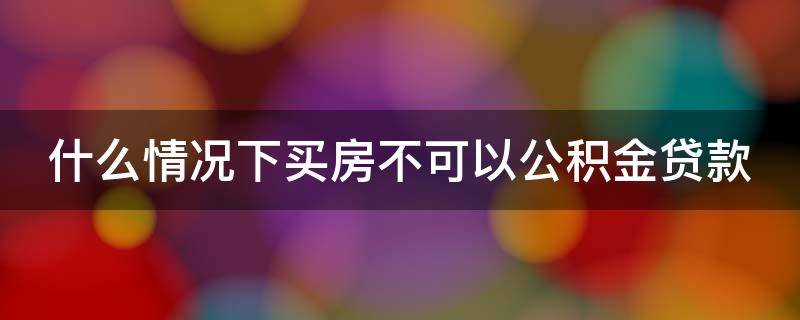 什么情况下买房不可以公积金贷款